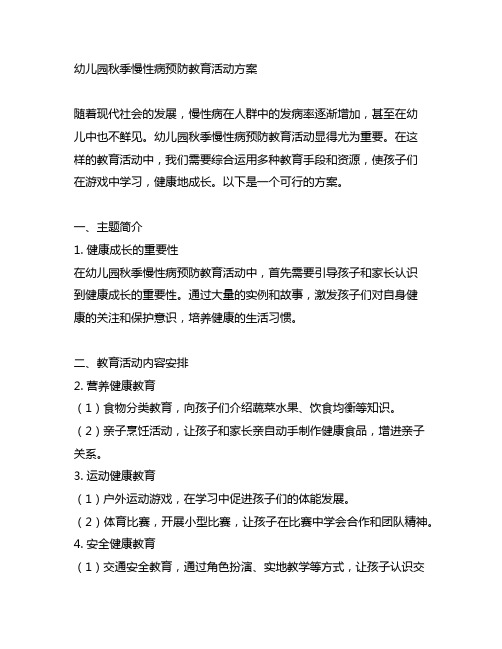 幼儿园秋季慢性病预防教育活动方案

随着现代社会的发展，慢性病在人群中的发病率逐渐增加，甚至在幼儿中也不鲜见。幼儿园秋季慢性病预防教育活动显得尤为重要。在这样的教育活动中，我们需要综合运用多种教育手段和资源，使孩子们在游戏中学习，健康地成长。以下是一个可行的方案。

一、主题简介
1. 健康成长的重要性
在幼儿园秋季慢性病预防教育活动中，首先需要引导孩子和家长认识到健康成长的重要性。通过大量的实例和故事，激发孩子们对自身健康的关注和保护意识，培养健康的生活习惯。

二、教育活动内容安排
2. 营养健康教育
（1）食物分类教育，向孩子们介绍蔬菜水果、饮食均衡等知识。
（2）亲子烹饪活动，让孩子和家长亲自动手制作健康食品，增进亲子关系。
3. 运动健康教育
（1）户外运动游戏，在学习中促进孩子们的体能发展。
（2）体育比赛，开展小型比赛，让孩子在比赛中学会合作和团队精神。
4. 安全健康教育
（1）交通安全教育，通过角色扮演、实地教学等方式，让孩子认识交